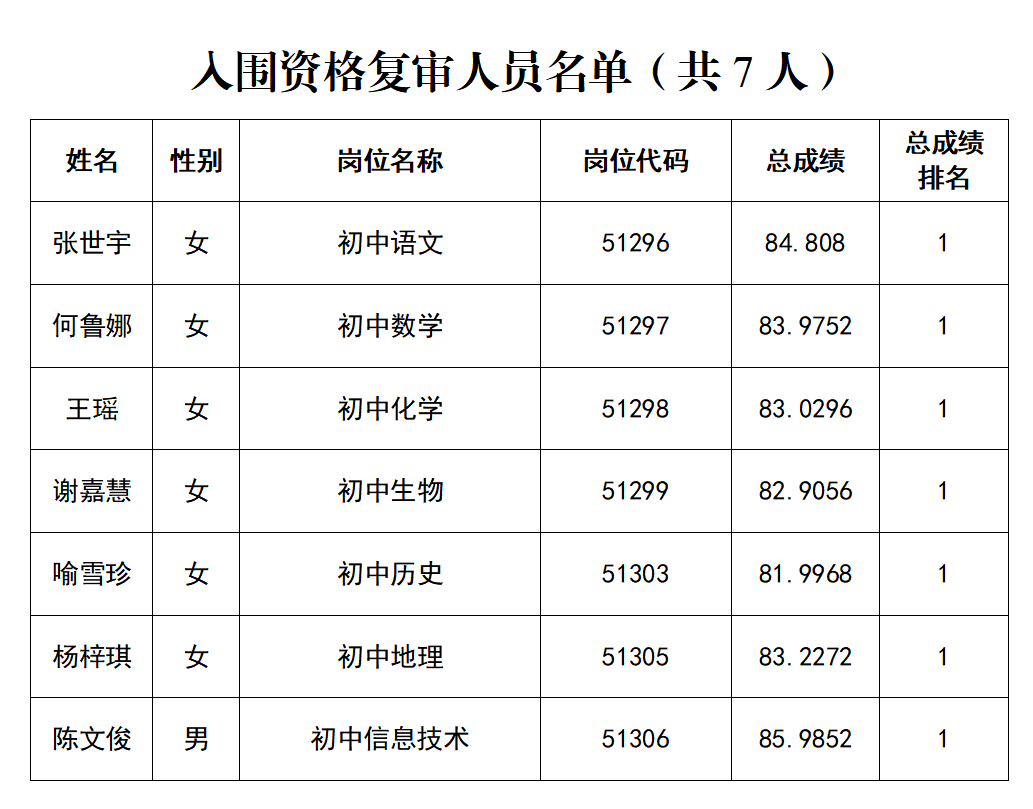 入围资格复审人员名单（共 7 人）

| 姓名 | 性别 | 岗位名称 | 岗位代码 | 总成绩 | 总成绩排名 |
|---|---|---|---|---|---|
| 张世宇 | 女 | 初中语文 | 51296 | 84.808 | 1 |
| 何鲁娜 | 女 | 初中数学 | 51297 | 83.9752 | 1 |
| 王瑶 | 女 | 初中化学 | 51298 | 83.0296 | 1 |
| 谢嘉慧 | 女 | 初中生物 | 51299 | 82.9056 | 1 |
| 喻雪珍 | 女 | 初中历史 | 51303 | 81.9968 | 1 |
| 杨梓琪 | 女 | 初中地理 | 51305 | 83.2272 | 1 |
| 陈文俊 | 男 | 初中信息技术 | 51306 | 85.9852 | 1 |